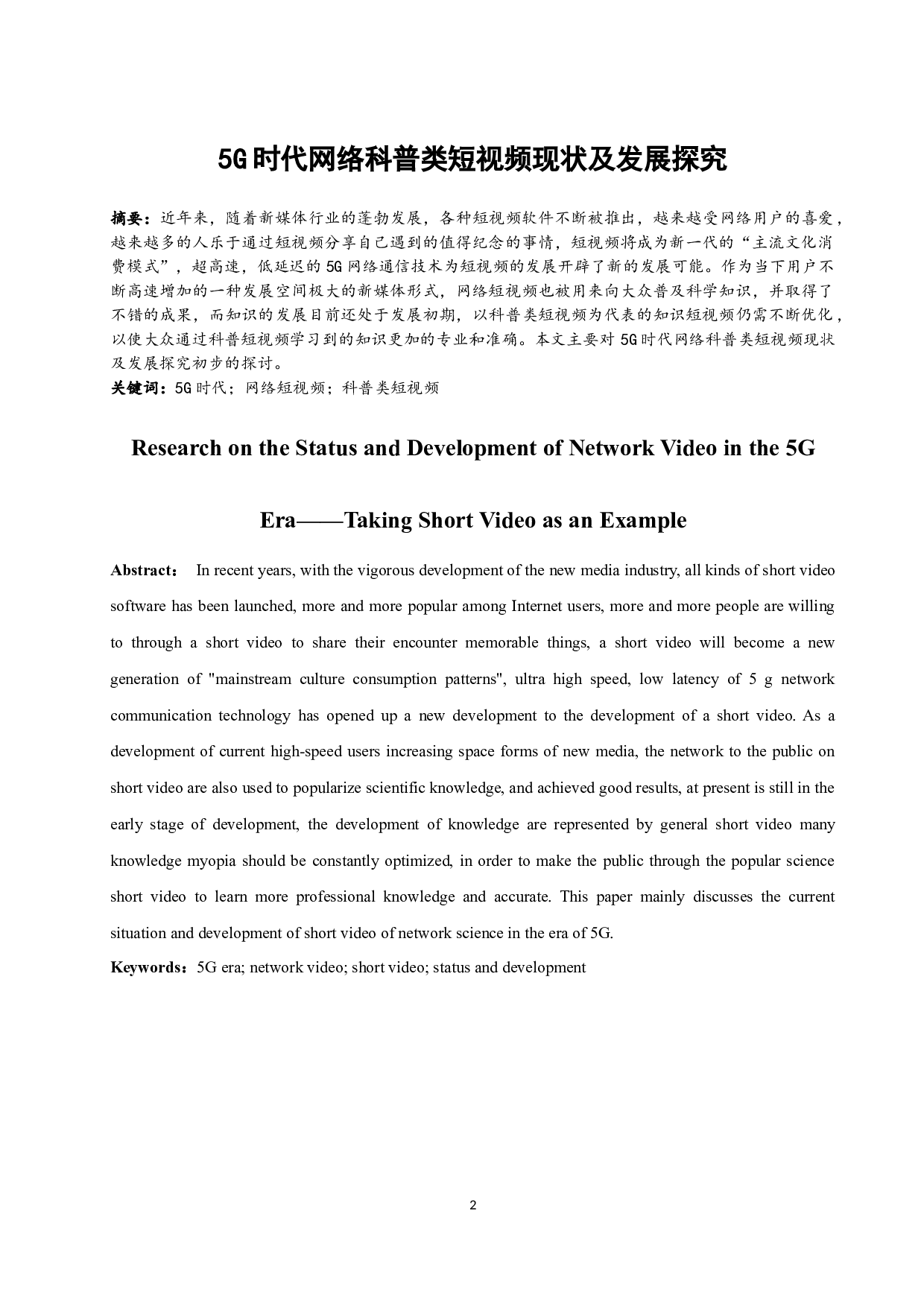 5G时代网络科普类短视频现状及发展探究

摘要：近年来，随着新媒体行业的蓬勃发展，各种短视频软件不断被推出，越来越受网络用户的喜爱，越来越多的人乐于通过短视频分享自己遇到的值得纪念的事情，短视频将成为新一代的“主流文化消费模式”，超高速，低延迟的5G网络通信技术为短视频的发展开辟了新的发展可能。作为当下用户不断高速增加的一种发展空间极大的新媒体形式，网络短视频也被用来向大众普及科学知识，并取得了不错的成果，而知识的发展目前还处于发展初期，以科普类短视频为代表的知识短视频仍需不断优化，以使大众通过科普短视频学习到的知识更加的专业和准确。本文主要对5G时代网络科普类短视频现状及发展探究初步的探讨。
关键词：5G时代；网络短视频；科普类短视频

Research on the Status and Development of Network Video in the 5G Era——Taking Short Video as an Example

Abstract： In recent years, with the vigorous development of the new media industry, all kinds of short video software has been launched, more and more popular among Internet users, more and more people are willing to through a short video to share their encounter memorable things, a short video will become a new generation of "mainstream culture consumption patterns", ultra high speed, low latency of 5 g network communication technology has opened up a new development to the development of a short video. As a development of current high-speed users increasing space forms of new media, the network to the public on short video are also used to popularize scientific knowledge, and achieved good results, at present is still in the early stage of development, the development of knowledge are represented by general short video many knowledge myopia should be constantly optimized, in order to make the public through the popular science short video to learn more professional knowledge and accurate. This paper mainly discusses the current situation and development of short video of network science in the era of 5G.
Keywords：5G era; network video; short video; status and development

2